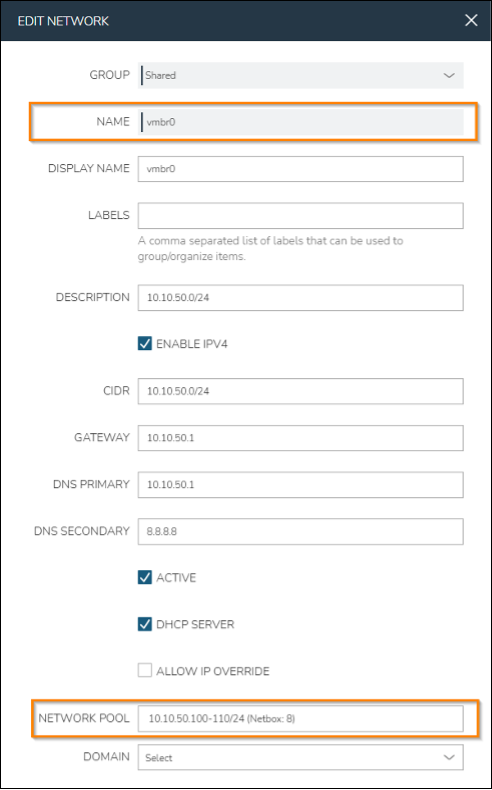 EDIT NETWORK

GROUP Shared

NAME vmbr0

DISPLAY NAME vmbr0

LABELS

A comma separated list of labels that can be used to group/organize items.

DESCRIPTION 10.10.50.0/24

ENABLE IPV4

CIDR 10.10.50.0/24

GATEWAY 10.10.50.1

DNS PRIMARY 10.10.50.1

DNS SECONDARY 8.8.8.8

ACTIVE

DHCP SERVER

ALLOW IP OVERRIDE

NETWORK POOL 10.10.50.100-110/24 (Netbox: 8)

DOMAIN Select